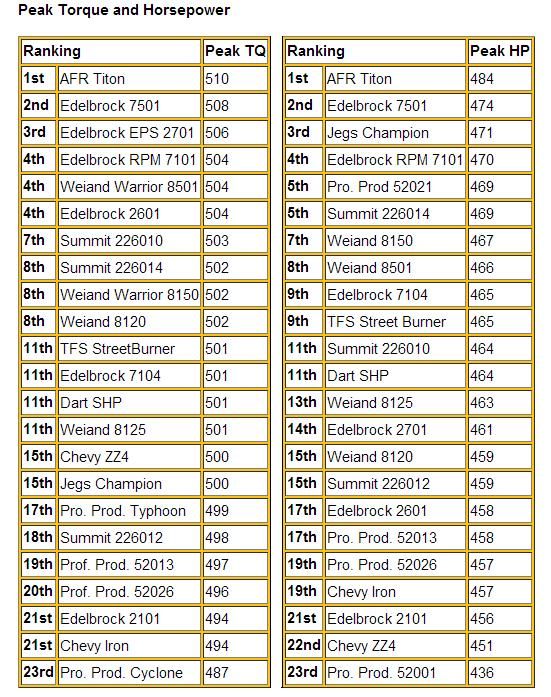 Peak Torque and Horsepower

| Ranking | | Peak TQ |
|---|---|---|
| 1st | AFR Titon | 510 |
| 2nd | Edelbrock 7501 | 508 |
| 3rd | Edelbrock EPS 2701 | 506 |
| 4th | Edelbrock RPM 7101 | 504 |
| 4th | Weiand Warrior 8501 | 504 |
| 4th | Edelbrock 2601 | 504 |
| 7th | Summit 226010 | 503 |
| 8th | Summit 226014 | 502 |
| 8th | Weiand Warrior 8150 | 502 |
| 8th | Weiand 8120 | 502 |
| 11th | TFS StreetBurner | 501 |
| 11th | Edelbrock 7104 | 501 |
| 11th | Dart SHP | 501 |
| 11th | Weiand 8125 | 501 |
| 15th | Chevy ZZ4 | 500 |
| 15th | Jegs Champion | 500 |
| 17th | Pro. Prod. Typhoon | 499 |
| 18th | Summit 226012 | 498 |
| 19th | Prof. Prod. 52013 | 497 |
| 20th | Prof. Prod. 52026 | 496 |
| 21st | Edelbrock 2101 | 494 |
| 21st | Chevy Iron | 494 |
| 23rd | Pro. Prod. Cyclone | 487 |

| Ranking | | Peak HP |
|---|---|---|
| 1st | AFR Titon | 484 |
| 2nd | Edelbrock 7501 | 474 |
| 3rd | Jegs Champion | 471 |
| 4th | Edelbrock RPM 7101 | 470 |
| 5th | Pro. Prod 52021 | 469 |
| 5th | Summit 226014 | 469 |
| 7th | Weiand 8150 | 467 |
| 8th | Weiand 8501 | 466 |
| 9th | Edelbrock 7104 | 465 |
| 9th | TFS Street Burner | 465 |
| 11th | Summit 226010 | 464 |
| 11th | Dart SHP | 464 |
| 13th | Weiand 8125 | 463 |
| 14th | Edelbrock 2701 | 461 |
| 15th | Weiand 8120 | 459 |
| 15th | Summit 226012 | 459 |
| 17th | Edelbrock 2601 | 458 |
| 17th | Pro. Prod. 52013 | 458 |
| 19th | Pro. Prod. 52026 | 457 |
| 19th | Chevy Iron | 457 |
| 21st | Edelbrock 2101 | 456 |
| 22nd | Chevy ZZ4 | 451 |
| 23rd | Pro. Prod. 52001 | 436 |